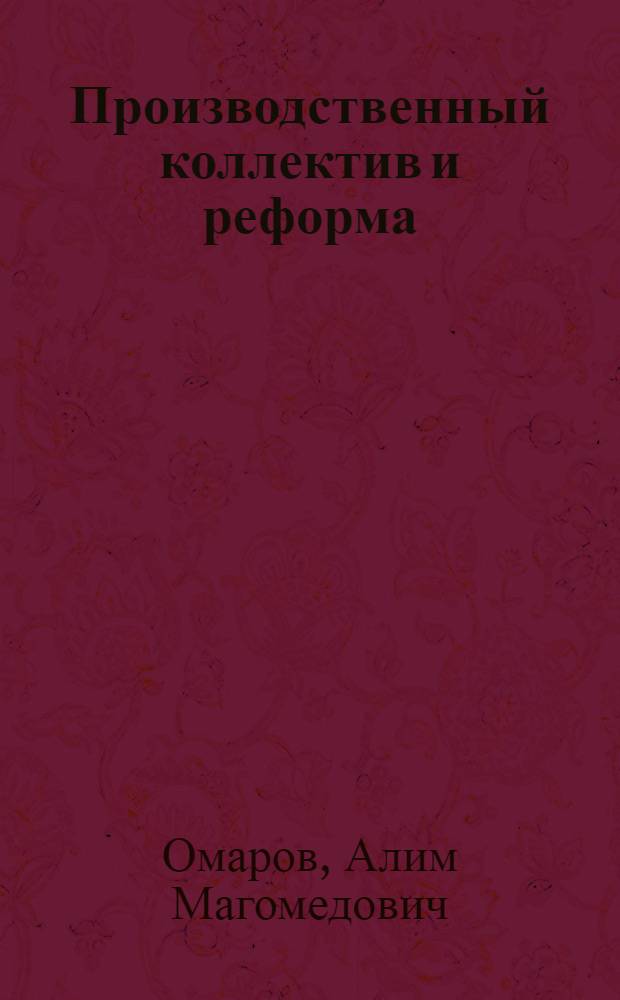 Производственный коллектив и реформа

Омаров, Алим Магомедович